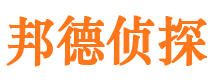 邦德侦探